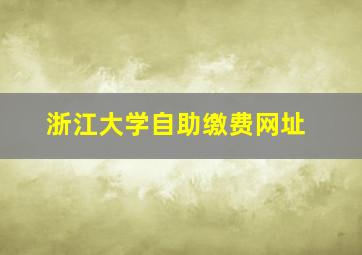 浙江大学自助缴费网址